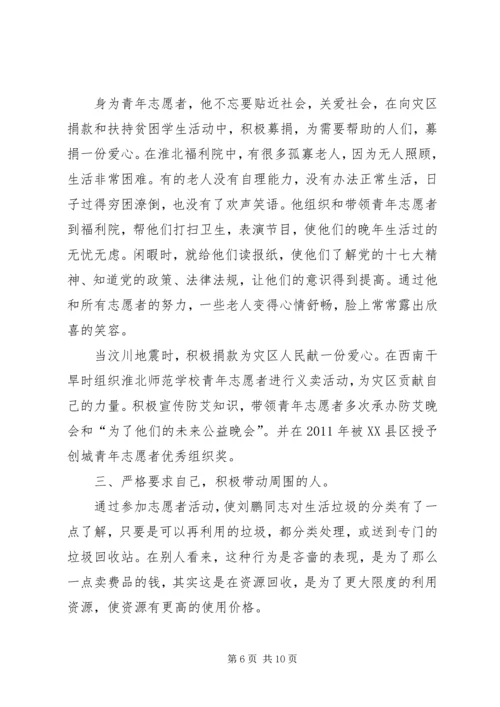 身为青年志愿者，他不忘要贴近社会，关爱社会，在向灾区捐款和扶持贫困学生活动中，积极募捐，为需要帮助的人们，募捐一份爱心。在淮北福利院中，有很多孤寡老人，因为无人照顾，生活非常困难。有的老人没有自理能力，没有办法正常生活，日子过得穷困潦倒，也没有了欢声笑语。他组织和带领青年志愿者到福利院，帮他们打扫卫生，表演节目，使他们的晚年生活过的无忧无虑。闲暇时，就给他们读报纸，使他们了解党的十七大精神、知道党的政策、法律法规，让他们的意识得到提高。通过他和所有志愿者的努力，一些老人变得心情舒畅，脸上常常露出欣喜的笑容。

当汶川地震时，积极捐款为灾区人民献一份爱心。在西南干旱时组织淮北师范学校青年志愿者进行义卖活动，为灾区贡献自己的力量。积极宣传防艾知识，带领青年志愿者多次承办防艾晚会和“为了他们的未来公益晚会”。并在 2011 年被 XX 县区授予创城青年志愿者优秀组织奖。

三、严格要求自己，积极带动周围的人。

通过参加志愿者活动，使刘鹏同志对生活垃圾的分类有了一点了解，只要是可以再利用的垃圾，都分类处理，或送到专门的垃圾回收站。在别人看来，这种行为是吝啬的表现，是为了那么一点卖费品的钱，其实这是在资源回收，是为了更大限度的利用资源，使资源有更高的使用价格。

第 6 页 共 10 页